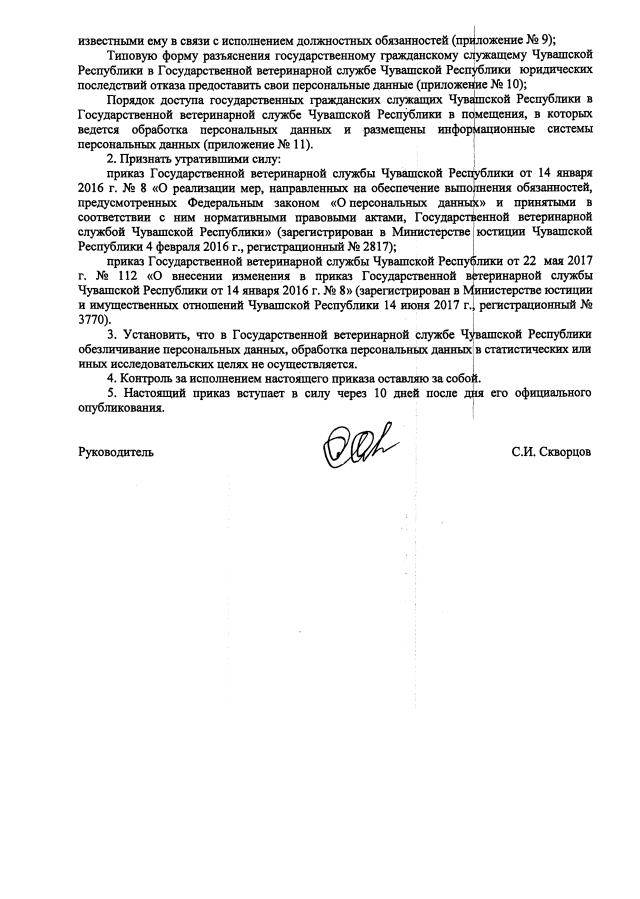 известными ему в связи с исполнением должностных обязанностей (приложение № 9);

Типовую форму разъяснения государственному гражданскому служащему Чувашской Республики в Государственной ветеринарной службе Чувашской Республики юридических последствий отказа предоставить свои персональные данные (приложение № 10);

Порядок доступа государственных гражданских служащих Чувашской Республики в Государственной ветеринарной службе Чувашской Республики в помещения, в которых ведется обработка персональных данных и размещены информационные системы персональных данных (приложение № 11).

2. Признать утратившими силу:

приказ Государственной ветеринарной службы Чувашской Республики от 14 января 2016 г. № 8 «О реализации мер, направленных на обеспечение выполнения обязанностей, предусмотренных Федеральным законом «О персональных данных» и принятыми в соответствии с ним нормативными правовыми актами, Государственной ветеринарной службой Чувашской Республики» (зарегистрирован в Министерстве юстиции Чувашской Республики 4 февраля 2016 г., регистрационный № 2817);

приказ Государственной ветеринарной службы Чувашской Республики от 22 мая 2017 г. № 112 «О внесении изменения в приказ Государственной ветеринарной службы Чувашской Республики от 14 января 2016 г. № 8» (зарегистрирован в Министерстве юстиции и имущественных отношений Чувашской Республики 14 июня 2017 г., регистрационный № 3770).

3. Установить, что в Государственной ветеринарной службе Чувашской Республики обезличивание персональных данных, обработка персональных данных в статистических или иных исследовательских целях не осуществляется.

4. Контроль за исполнением настоящего приказа оставляю за собой.

5. Настоящий приказ вступает в силу через 10 дней после дня его официального опубликования.

Руководитель С.И. Скворцов